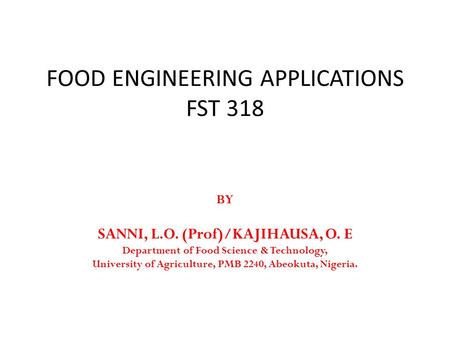 FOOD ENGINEERING APPLICATIONS
FST 318

BY

SANNI, L.O. (Prof)/KAJIHAUSA, O. E
Department of Food Science & Technology,
University of Agriculture, PMB 2240, Abeokuta, Nigeria.